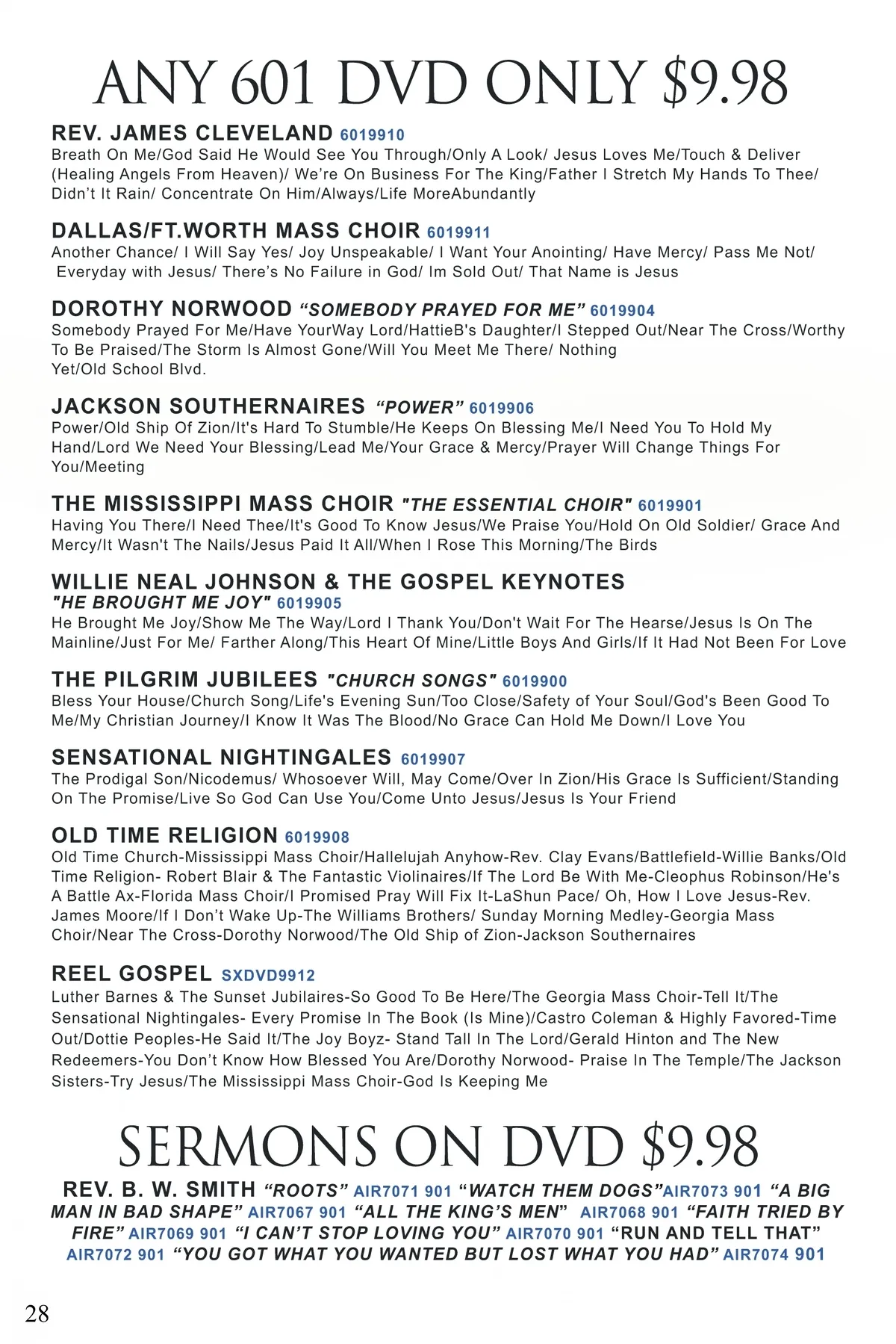 ANY 601 DVD ONLY $9.98

REV. JAMES CLEVELAND 6019910
Breath On Me/God Said He Would See You Through/Only A Look/ Jesus Loves Me/Touch & Deliver (Healing Angels From Heaven)/ We're On Business For The King/Father I Stretch My Hands To Thee/ Didn't It Rain/ Concentrate On Him/Always/Life MoreAbundantly

DALLAS/FT.WORTH MASS CHOIR 6019911
Another Chance/ I Will Say Yes/ Joy Unspeakable/ I Want Your Anointing/ Have Mercy/ Pass Me Not/ Everyday with Jesus/ There's No Failure in God/ Im Sold Out/ That Name is Jesus

DOROTHY NORWOOD "SOMEBODY PRAYED FOR ME" 6019904
Somebody Prayed For Me/Have YourWay Lord/HattieB's Daughter/I Stepped Out/Near The Cross/Worthy To Be Praised/The Storm Is Almost Gone/Will You Meet Me There/ Nothing Yet/Old School Blvd.

JACKSON SOUTHERNAIRES "POWER" 6019906
Power/Old Ship Of Zion/It's Hard To Stumble/He Keeps On Blessing Me/I Need You To Hold My Hand/Lord We Need Your Blessing/Lead Me/Your Grace & Mercy/Prayer Will Change Things For You/Meeting

THE MISSISSIPPI MASS CHOIR "THE ESSENTIAL CHOIR" 6019901
Having You There/I Need Thee/It's Good To Know Jesus/We Praise You/Hold On Old Soldier/ Grace And Mercy/It Wasn't The Nails/Jesus Paid It All/When I Rose This Morning/The Birds

WILLIE NEAL JOHNSON & THE GOSPEL KEYNOTES
"HE BROUGHT ME JOY" 6019905
He Brought Me Joy/Show Me The Way/Lord I Thank You/Don't Wait For The Hearse/Jesus Is On The Mainline/Just For Me/ Farther Along/This Heart Of Mine/Little Boys And Girls/If It Had Not Been For Love

THE PILGRIM JUBILEES "CHURCH SONGS" 6019900
Bless Your House/Church Song/Life's Evening Sun/Too Close/Safety of Your Soul/God's Been Good To Me/My Christian Journey/I Know It Was The Blood/No Grace Can Hold Me Down/I Love You

SENSATIONAL NIGHTINGALES 6019907
The Prodigal Son/Nicodemus/ Whosoever Will, May Come/Over In Zion/His Grace Is Sufficient/Standing On The Promise/Live So God Can Use You/Come Unto Jesus/Jesus Is Your Friend

OLD TIME RELIGION 6019908
Old Time Church-Mississippi Mass Choir/Hallelujah Anyhow-Rev. Clay Evans/Battlefield-Willie Banks/Old Time Religion- Robert Blair & The Fantastic Violinaires/If The Lord Be With Me-Cleophus Robinson/He's A Battle Ax-Florida Mass Choir/I Promised Pray Will Fix It-LaShun Pace/ Oh, How I Love Jesus-Rev. James Moore/If I Don't Wake Up-The Williams Brothers/ Sunday Morning Medley-Georgia Mass Choir/Near The Cross-Dorothy Norwood/The Old Ship of Zion-Jackson Southernaires

REEL GOSPEL SXDVD9912
Luther Barnes & The Sunset Jubilaires-So Good To Be Here/The Georgia Mass Choir-Tell It/The Sensational Nightingales- Every Promise In The Book (Is Mine)/Castro Coleman & Highly Favored-Time Out/Dottie Peoples-He Said It/The Joy Boyz- Stand Tall In The Lord/Gerald Hinton and The New Redeemers-You Don't Know How Blessed You Are/Dorothy Norwood- Praise In The Temple/The Jackson Sisters-Try Jesus/The Mississippi Mass Choir-God Is Keeping Me

SERMONS ON DVD $9.98

REV. B. W. SMITH "ROOTS" AIR7071 901 "WATCH THEM DOGS"AIR7073 901 "A BIG MAN IN BAD SHAPE" AIR7067 901 "ALL THE KING'S MEN" AIR7068 901 "FAITH TRIED BY FIRE" AIR7069 901 "I CAN'T STOP LOVING YOU" AIR7070 901 "RUN AND TELL THAT" AIR7072 901 "YOU GOT WHAT YOU WANTED BUT LOST WHAT YOU HAD" AIR7074 901

28